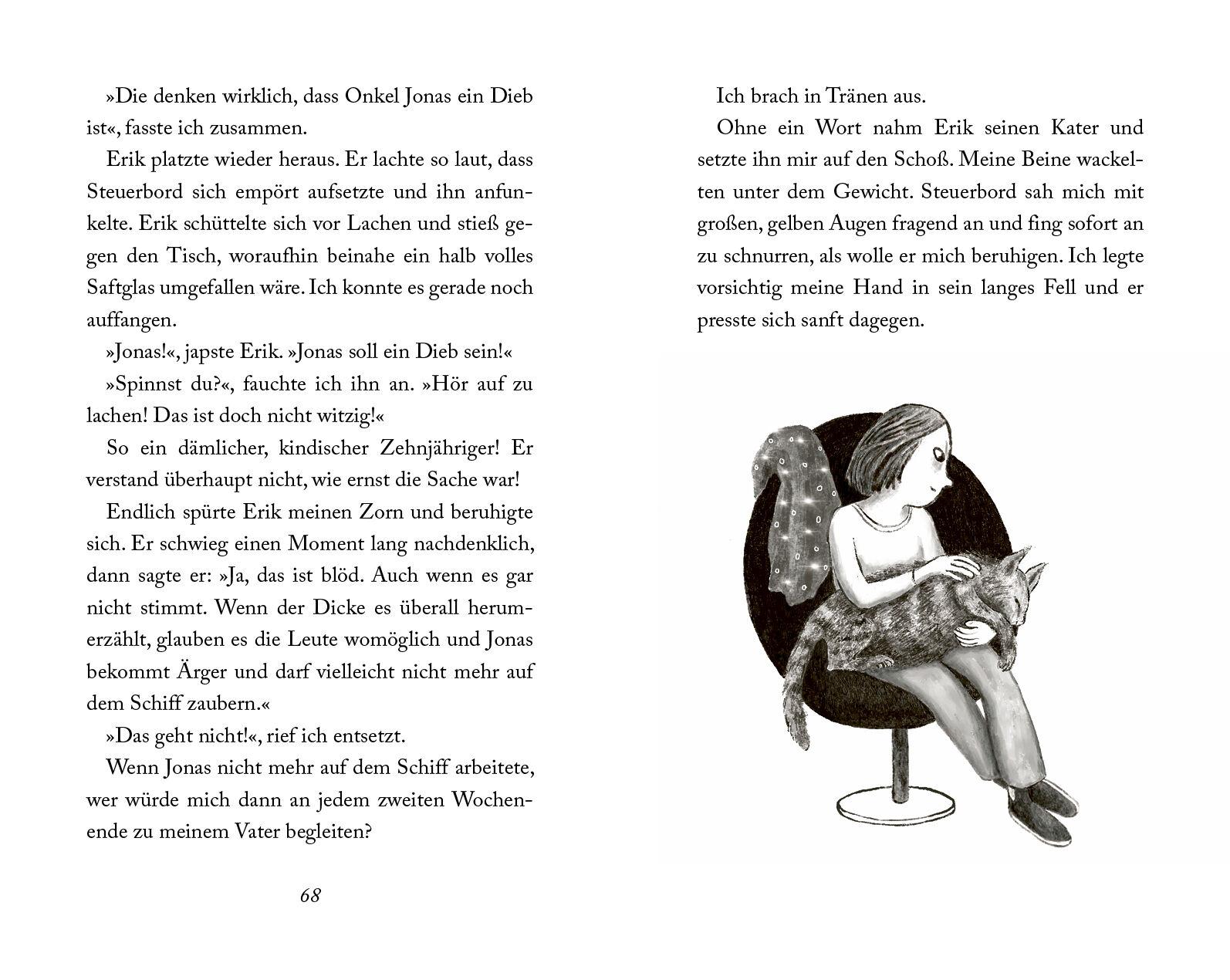 »Die denken wirklich, dass Onkel Jonas ein Dieb ist«, fasste ich zusammen.

Erik platzte wieder heraus. Er lachte so laut, dass Steuerbord sich empört aufsetzte und ihn anfunkelte. Erik schüttelte sich vor Lachen und stieß gegen den Tisch, woraufhin beinahe ein halb volles Saftglas umgefallen wäre. Ich konnte es gerade noch auffangen.

»Jonas!«, japste Erik. »Jonas soll ein Dieb sein!«

»Spinnst du?«, fauchte ich ihn an. »Hör auf zu lachen! Das ist doch nicht witzig!«

So ein dämlicher, kindischer Zehnjähriger! Er verstand überhaupt nicht, wie ernst die Sache war!

Endlich spürte Erik meinen Zorn und beruhigte sich. Er schwieg einen Moment lang nachdenklich, dann sagte er: »Ja, das ist blöd. Auch wenn es gar nicht stimmt. Wenn der Dicke es überall herumerzählt, glauben es die Leute womöglich und Jonas bekommt Ärger und darf vielleicht nicht mehr auf dem Schiff zaubern.«

»Das geht nicht!«, rief ich entsetzt.

Wenn Jonas nicht mehr auf dem Schiff arbeitete, wer würde mich dann an jedem zweiten Wochenende zu meinem Vater begleiten?

68

Ich brach in Tränen aus.

Ohne ein Wort nahm Erik seinen Kater und setzte ihn mir auf den Schoß. Meine Beine wackelten unter dem Gewicht. Steuerbord sah mich mit großen, gelben Augen fragend an und fing sofort an zu schnurren, als wolle er mich beruhigen. Ich legte vorsichtig meine Hand in sein langes Fell und er presste sich sanft dagegen.